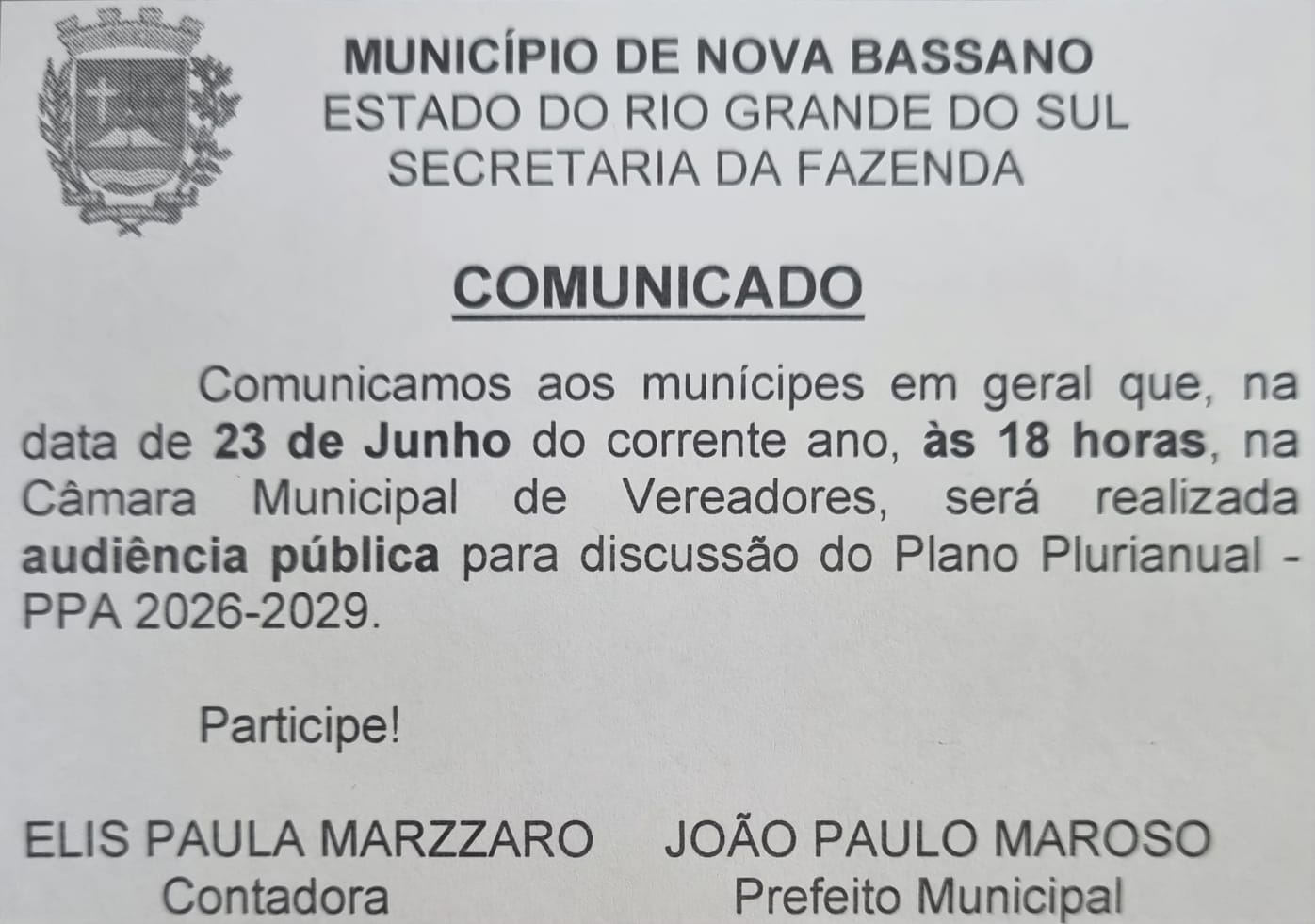 MUNICÍPIO DE NOVA BASSANO
ESTADO DO RIO GRANDE DO SUL
SECRETARIA DA FAZENDA

COMUNICADO

Comunicamos aos munícipes em geral que, na data de 23 de Junho do corrente ano, às 18 horas, na Câmara Municipal de Vereadores, será realizada audiência pública para discussão do Plano Plurianual - PPA 2026-2029.

Participe!

ELIS PAULA MARZZARO
Contadora

JOÃO PAULO MAROSO
Prefeito Municipal